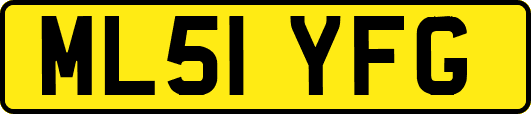 ML51 YFG